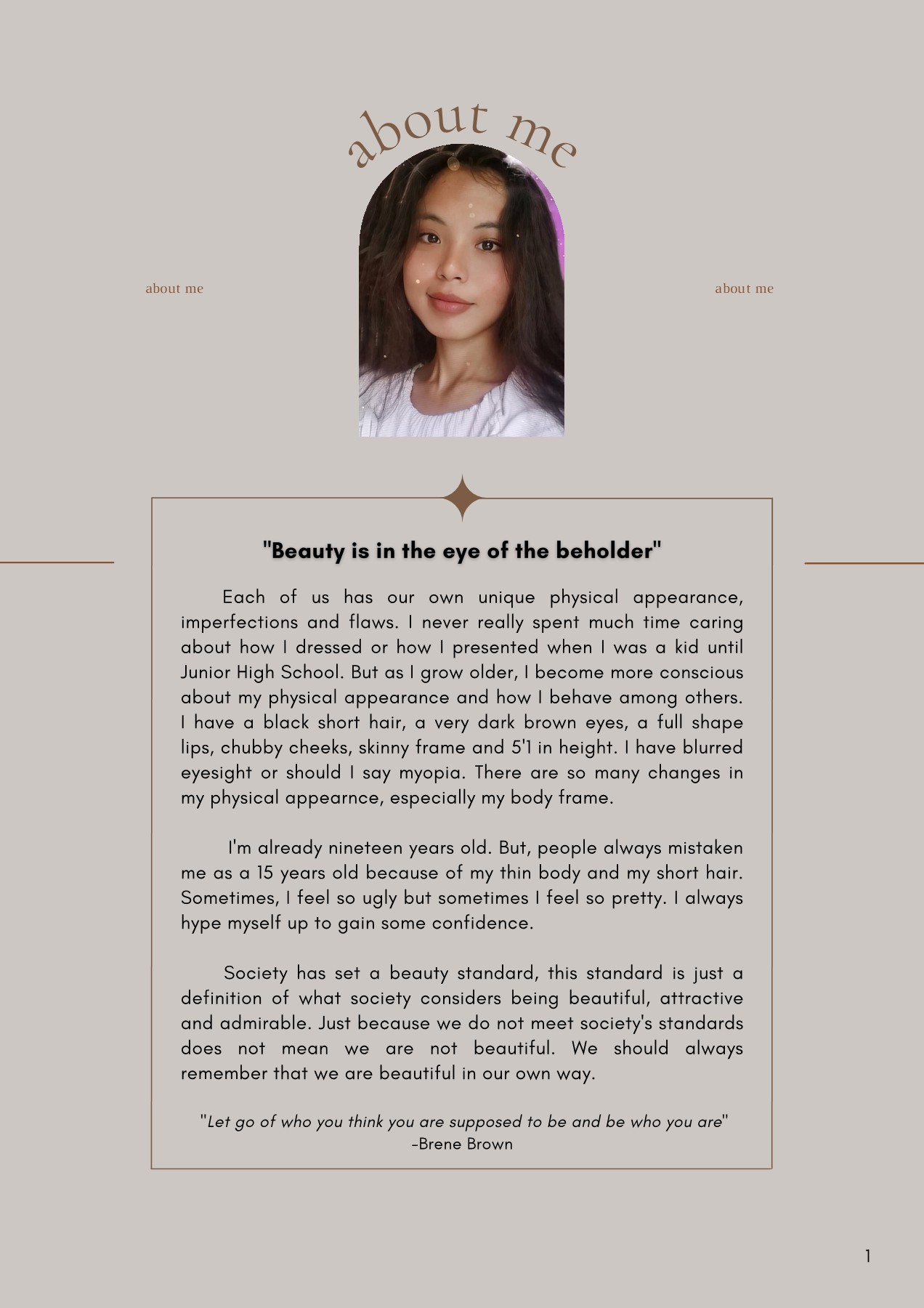 about me

about me

about me

"Beauty is in the eye of the beholder"

Each of us has our own unique physical appearance, imperfections and flaws. I never really spent much time caring about how I dressed or how I presented when I was a kid until Junior High School. But as I grow older, I become more conscious about my physical appearance and how I behave among others. I have a black short hair, a very dark brown eyes, a full shape lips, chubby cheeks, skinny frame and 5'1 in height. I have blurred eyesight or should I say myopia. There are so many changes in my physical appearnce, especially my body frame.

I'm already nineteen years old. But, people always mistaken me as a 15 years old because of my thin body and my short hair. Sometimes, I feel so ugly but sometimes I feel so pretty. I always hype myself up to gain some confidence.

Society has set a beauty standard, this standard is just a definition of what society considers being beautiful, attractive and admirable. Just because we do not meet society's standards does not mean we are not beautiful. We should always remember that we are beautiful in our own way.

"Let go of who you think you are supposed to be and be who you are"
-Brene Brown

1